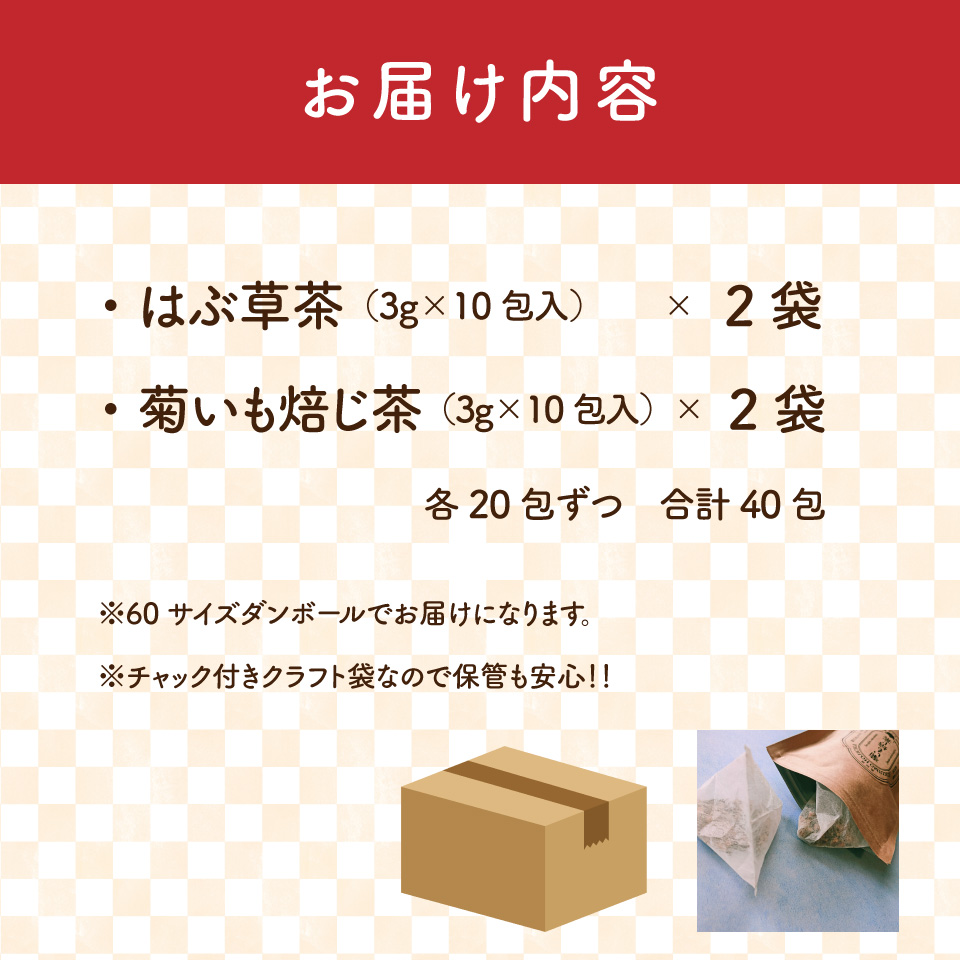 お届け内容

・はぶ草茶（3g×10包入）　×　2袋

・菊いも焙じ茶（3g×10包入）×　2袋

各20包ずつ　合計40包

※60サイズダンボールでお届けになります。

※チャック付きクラフト袋なので保管も安心!!